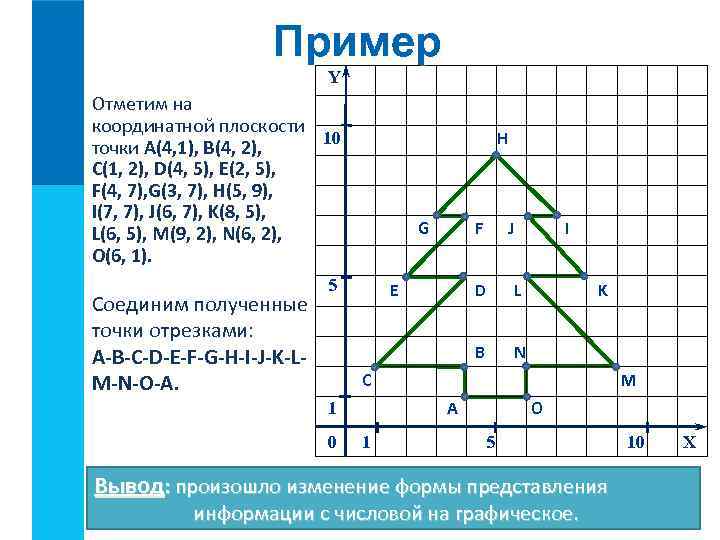 Пример

Отметим на координатной плоскости точки A(4,1), B(4, 2), C(1, 2), D(4, 5), E(2, 5), F(4, 7),G(3, 7), H(5, 9), I(7, 7), J(6, 7), K(8, 5), L(6, 5), M(9, 2), N(6, 2), O(6, 1).

Соединим полученные точки отрезками:
A-B-C-D-E-F-G-H-I-J-K-L-M-N-O-A.

Y
10
5
1
0
1
5
10
X
H
G
F
J
I
E
D
L
K
B
N
C
M
A
O

Вывод: произошло изменение формы представления информации с числовой на графическое.